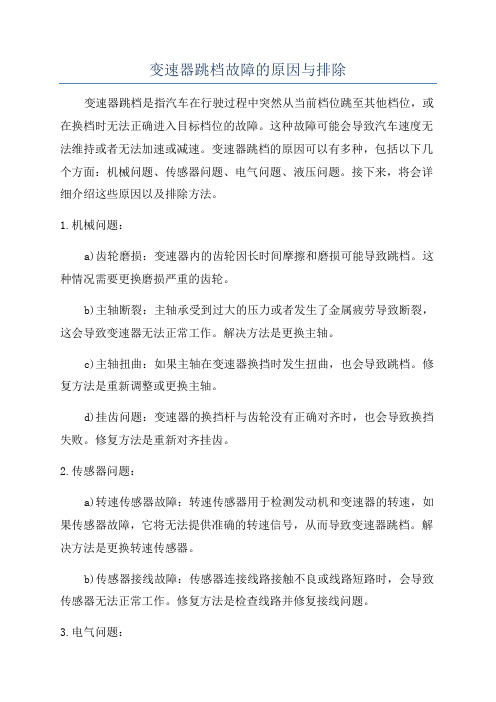 变速器跳档故障的原因与排除

变速器跳档是指汽车在行驶过程中突然从当前档位跳至其他档位，或在换档时无法正确进入目标档位的故障。这种故障可能会导致汽车速度无法维持或者无法加速或减速。变速器跳档的原因可以有多种，包括以下几个方面：机械问题、传感器问题、电气问题、液压问题。接下来，将会详细介绍这些原因以及排除方法。

1.机械问题：

a)齿轮磨损：变速器内的齿轮因长时间摩擦和磨损可能导致跳档。这种情况需要更换磨损严重的齿轮。

b)主轴断裂：主轴承受到过大的压力或者发生了金属疲劳导致断裂，这会导致变速器无法正常工作。解决方法是更换主轴。

c)主轴扭曲：如果主轴在变速器换挡时发生扭曲，也会导致跳档。修复方法是重新调整或更换主轴。

d)挂齿问题：变速器的换挡杆与齿轮没有正确对齐时，也会导致换挡失败。修复方法是重新对齐挂齿。

2.传感器问题：

a)转速传感器故障：转速传感器用于检测发动机和变速器的转速，如果传感器故障，它将无法提供准确的转速信号，从而导致变速器跳档。解决方法是更换转速传感器。

b)传感器接线故障：传感器连接线路接触不良或线路短路时，会导致传感器无法正常工作。修复方法是检查线路并修复接线问题。

3.电气问题：